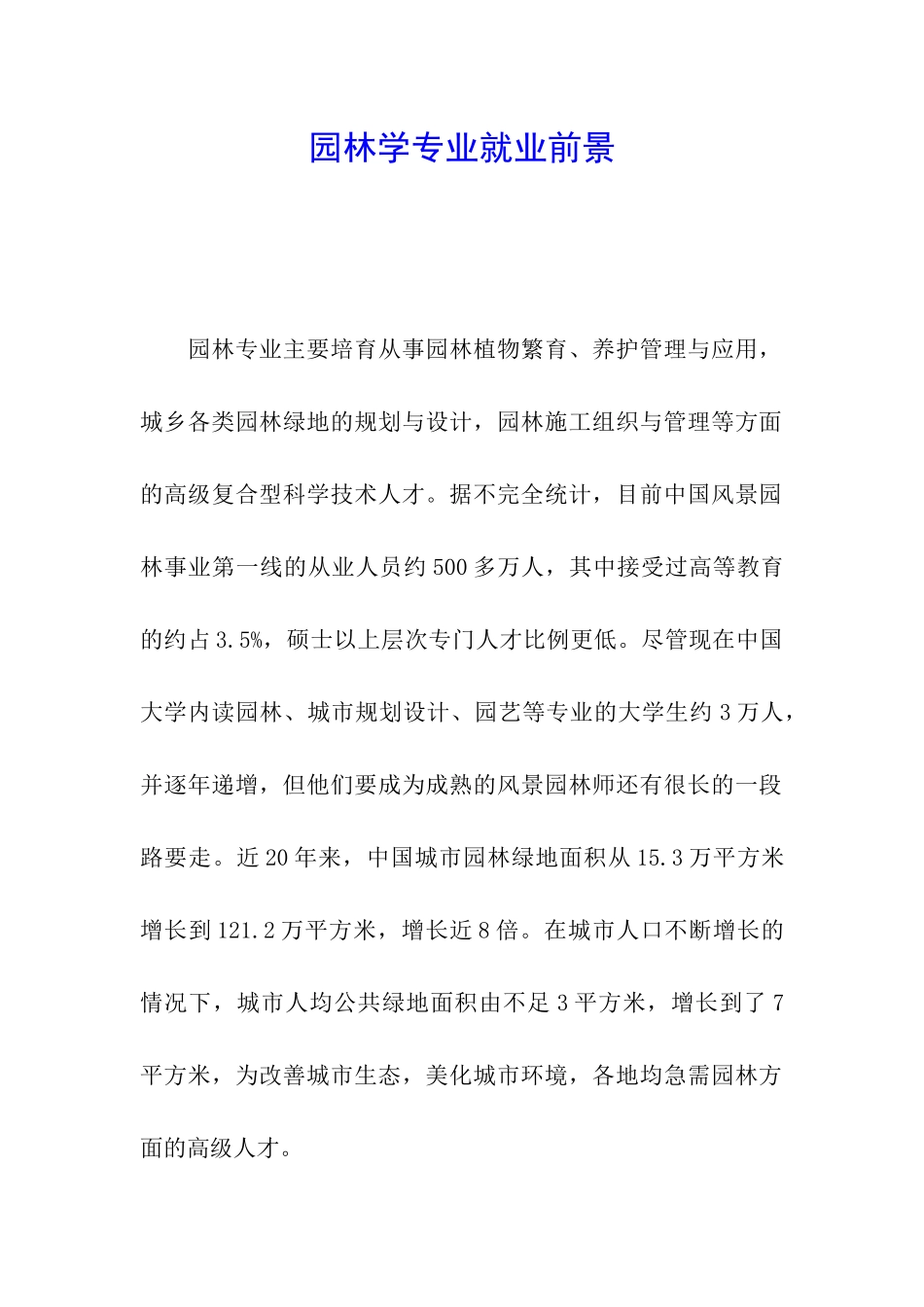 园林学专业就业前景

园林专业主要培育从事园林植物繁育、养护管理与应用，城乡各类园林绿地的规划与设计，园林施工组织与管理等方面的高级复合型科学技术人才。据不完全统计，目前中国风景园林事业第一线的从业人员约500多万人，其中接受过高等教育的约占3.5%，硕士以上层次专门人才比例更低。尽管现在中国大学内读园林、城市规划设计、园艺等专业的大学生约3万人，并逐年递增，但他们要成为成熟的风景园林师还有很长的一段路要走。近20年来，中国城市园林绿地面积从15.3万平方米增长到121.2万平方米，增长近8倍。在城市人口不断增长的情况下，城市人均公共绿地面积由不足3平方米，增长到了7平方米，为改善城市生态，美化城市环境，各地均急需园林方面的高级人才。